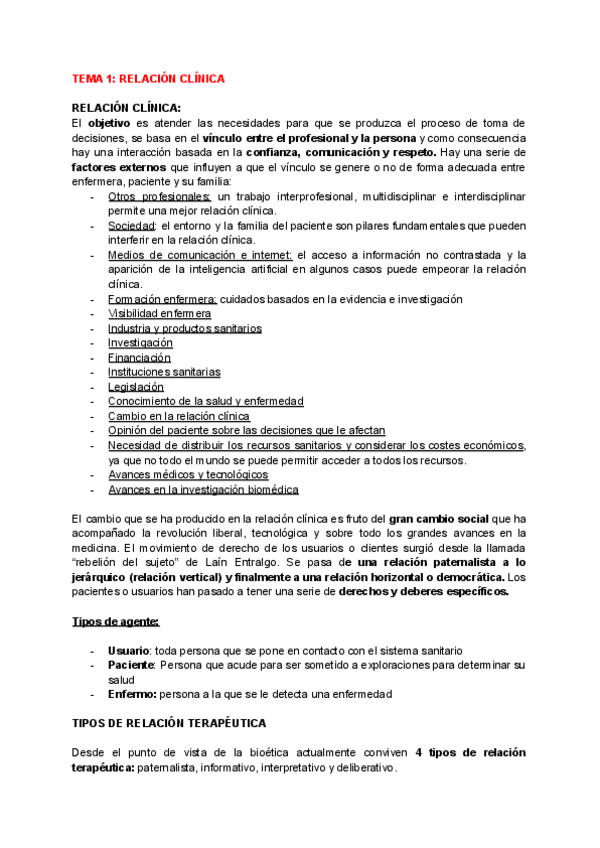 TEMA 1: RELACIÓN CLÍNICA

RELACIÓN CLÍNICA:
El objetivo es atender las necesidades para que se produzca el proceso de toma de decisiones, se basa en el vínculo entre el profesional y la persona y como consecuencia hay una interacción basada en la confianza, comunicación y respeto. Hay una serie de factores externos que influyen a que el vínculo se genere o no de forma adecuada entre enfermera, paciente y su familia:

- Otros profesionales: un trabajo interprofesional, multidisciplinar e interdisciplinar permite una mejor relación clínica.
- Sociedad: el entorno y la familia del paciente son pilares fundamentales que pueden interferir en la relación clínica.
- Medios de comunicación e internet: el acceso a información no contrastada y la aparición de la inteligencia artificial en algunos casos puede empeorar la relación clínica.
- Formación enfermera: cuidados basados en la evidencia e investigación
- Visibilidad enfermera
- Industria y productos sanitarios
- Investigación
- Financiación
- Instituciones sanitarias
- Legislación
- Conocimiento de la salud y enfermedad
- Cambio en la relación clínica
- Opinión del paciente sobre las decisiones que le afectan
- Necesidad de distribuir los recursos sanitarios y considerar los costes económicos, ya que no todo el mundo se puede permitir acceder a todos los recursos.
- Avances médicos y tecnológicos
- Avances en la investigación biomédica

El cambio que se ha producido en la relación clínica es fruto del gran cambio social que ha acompañado la revolución liberal, tecnológica y sobre todo los grandes avances en la medicina. El movimiento de derecho de los usuarios o clientes surgió desde la llamada "rebelión del sujeto" de Laín Entralgo. Se pasa de una relación paternalista a lo jerárquico (relación vertical) y finalmente a una relación horizontal o democrática. Los pacientes o usuarios han pasado a tener una serie de derechos y deberes específicos.

Tipos de agente:

- Usuario: toda persona que se pone en contacto con el sistema sanitario
- Paciente: Persona que acude para ser sometido a exploraciones para determinar su salud
- Enfermo: persona a la que se le detecta una enfermedad

TIPOS DE RELACIÓN TERAPÉUTICA

Desde el punto de vista de la bioética actualmente conviven 4 tipos de relación terapéutica: paternalista, informativo, interpretativo y deliberativo.